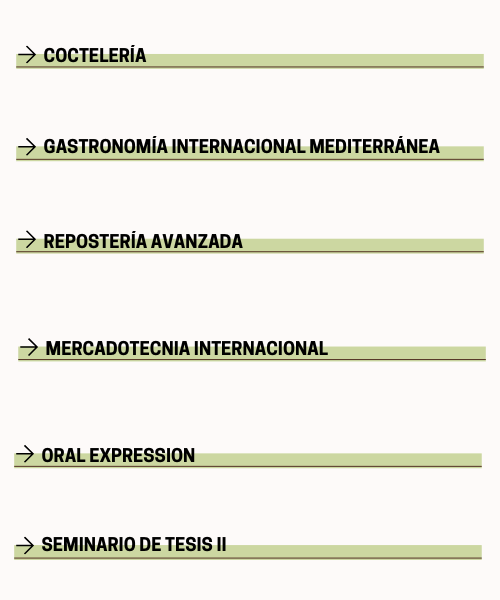 → COCTELERÍA

→ GASTRONOMÍA INTERNACIONAL MEDITERRÁNEA

→ REPOSTERÍA AVANZADA

→ MERCADOTECNIA INTERNACIONAL

→ ORAL EXPRESSION

→ SEMINARIO DE TESIS II